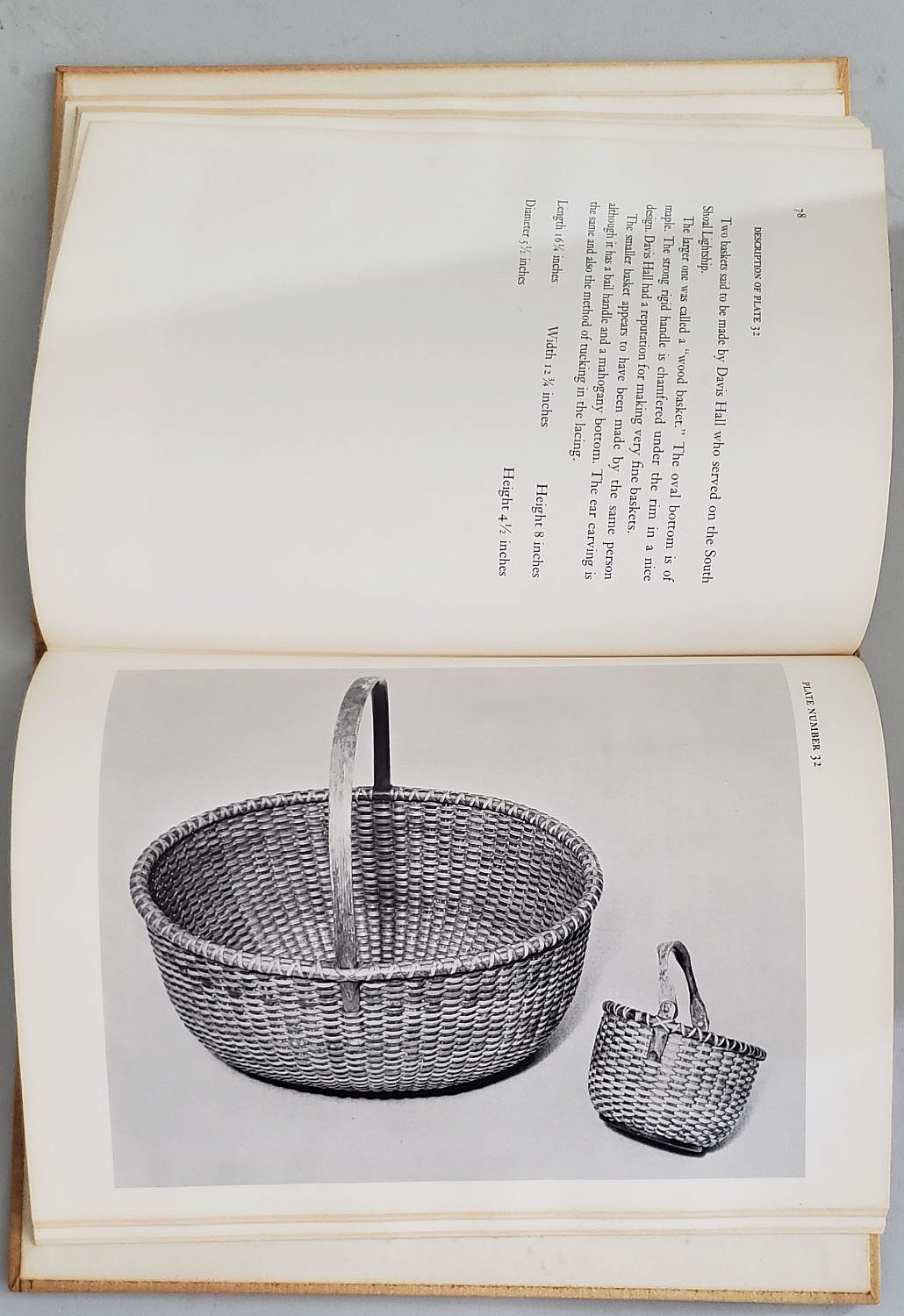 78

DESCRIPTION OF PLATE 32

Two baskets said to be made by Davis Hall who served on the South Shoal Lightship.

The larger one was called a "wood basket." The oval bottom is of maple. The strong rigid handle is chamfered under the rim in a nice design. Davis Hall had a reputation for making very fine baskets.

The smaller basket appears to have been made by the same person although it has a bail handle and a mahogany bottom. The ear carving is the same and also the method of tucking in the lacing.

Length 16¼ inches Width 12¾ inches Height 8 inches

Diameter 5½ inches Height 4½ inches

PLATE NUMBER 32